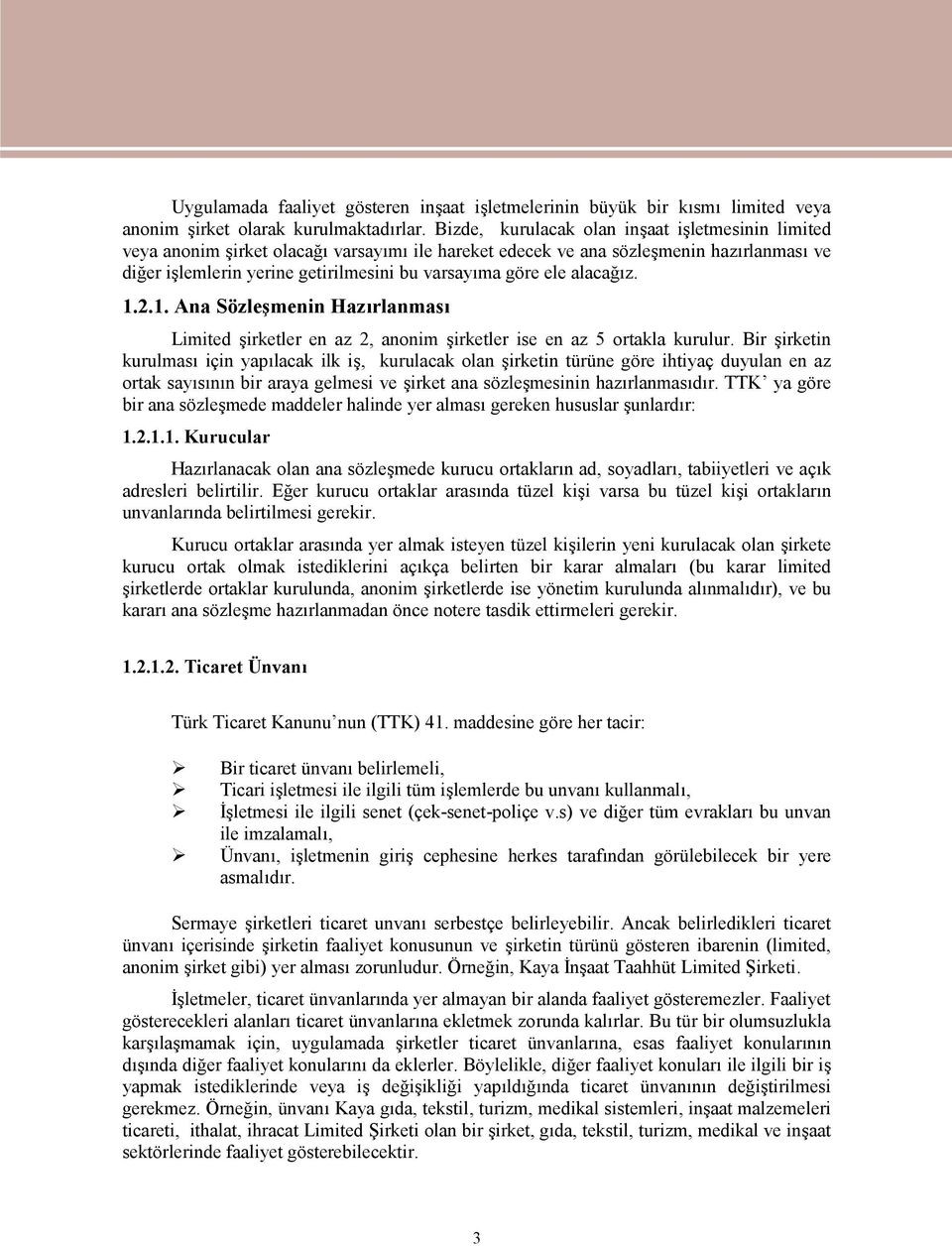 Uygulamada faaliyet gösteren inşaat işletmelerinin büyük bir kısmı limited veya anonim şirket olarak kurulmaktadırlar. Bizde, kurulacak olan inşaat işletmesinin limited veya anonim şirket olacağı varsayımı ile hareket edecek ve ana sözleşmenin hazırlanması ve diğer işlemlerin yerine getirilmesini bu varsayıma göre ele alacağız.

1.2.1. Ana Sözleşmenin Hazırlanması

Limited şirketler en az 2, anonim şirketler ise en az 5 ortakla kurulur. Bir şirketin kurulması için yapılacak ilk iş, kurulacak olan şirketin türüne göre ihtiyaç duyulan en az ortak sayısının bir araya gelmesi ve şirket ana sözleşmesinin hazırlanmasıdır. TTK' ya göre bir ana sözleşmede maddeler halinde yer alması gereken hususlar şunlardır:

1.2.1.1. Kurucular

Hazırlanacak olan ana sözleşmede kurucu ortakların ad, soyadları, tabiiyetleri ve açık adresleri belirtilir. Eğer kurucu ortaklar arasında tüzel kişi varsa bu tüzel kişi ortakların unvanlarında belirtilmesi gerekir.

Kurucu ortaklar arasında yer almak isteyen tüzel kişilerin yeni kurulacak olan şirkete kurucu ortak olmak istediklerini açıkça belirten bir karar almaları (bu karar limited şirketlerde ortaklar kurulunda, anonim şirketlerde ise yönetim kurulunda alınmalıdır), ve bu kararı ana sözleşme hazırlanmadan önce notere tasdik ettirmeleri gerekir.

1.2.1.2. Ticaret Ünvanı

Türk Ticaret Kanunu'nun (TTK) 41. maddesine göre her tacir:

➢ Bir ticaret ünvanı belirlemeli,
➢ Ticari işletmesi ile ilgili tüm işlemlerde bu unvanı kullanmalı,
➢ İşletmesi ile ilgili senet (çek-senet-poliçe v.s) ve diğer tüm evrakları bu unvan ile imzalamalı,
➢ Ünvanı, işletmenin giriş cephesine herkes tarafından görülebilecek bir yere asmalıdır.

Sermaye şirketleri ticaret unvanı serbestçe belirleyebilir. Ancak belirledikleri ticaret ünvanı içerisinde şirketin faaliyet konusunun ve şirketin türünü gösteren ibarenin (limited, anonim şirket gibi) yer alması zorunludur. Örneğin, Kaya İnşaat Taahhüt Limited Şirketi.

İşletmeler, ticaret ünvanlarında yer almayan bir alanda faaliyet gösteremezler. Faaliyet gösterecekleri alanları ticaret ünvanlarına ekletmek zorunda kalırlar. Bu tür bir olumsuzlukla karşılaşmamak için, uygulamada şirketler ticaret ünvanlarına, esas faaliyet konularının dışında diğer faaliyet konularını da eklerler. Böylelikle, diğer faaliyet konuları ile ilgili bir iş yapmak istediklerinde veya iş değişikliği yapıldığında ticaret ünvanının değiştirilmesi gerekmez. Örneğin, ünvanı Kaya gıda, tekstil, turizm, medikal sistemleri, inşaat malzemeleri ticareti, ithalat, ihracat Limited Şirketi olan bir şirket, gıda, tekstil, turizm, medikal ve inşaat sektörlerinde faaliyet gösterebilecektir.

3